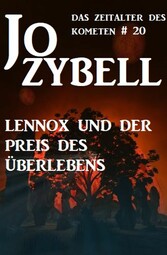 JO ZYBELL

DAS ZEITALTER DES KOMETEN # 20

LENNOX UND DER PREIS DES ÜBERLEBENS